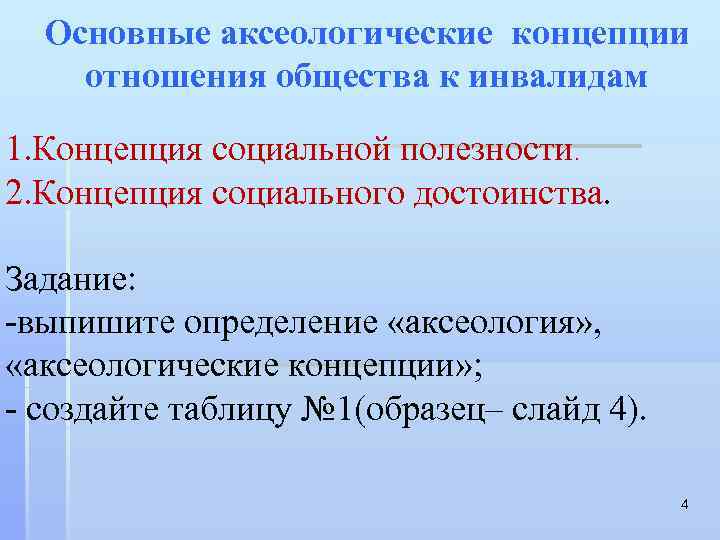 Основные аксеологические концепции отношения общества к инвалидам

1.Концепция социальной полезности.
2.Концепция социального достоинства.

Задание:
-выпишите определение «аксеология», «аксеологические концепции»;
- создайте таблицу №1(образец– слайд 4).

4